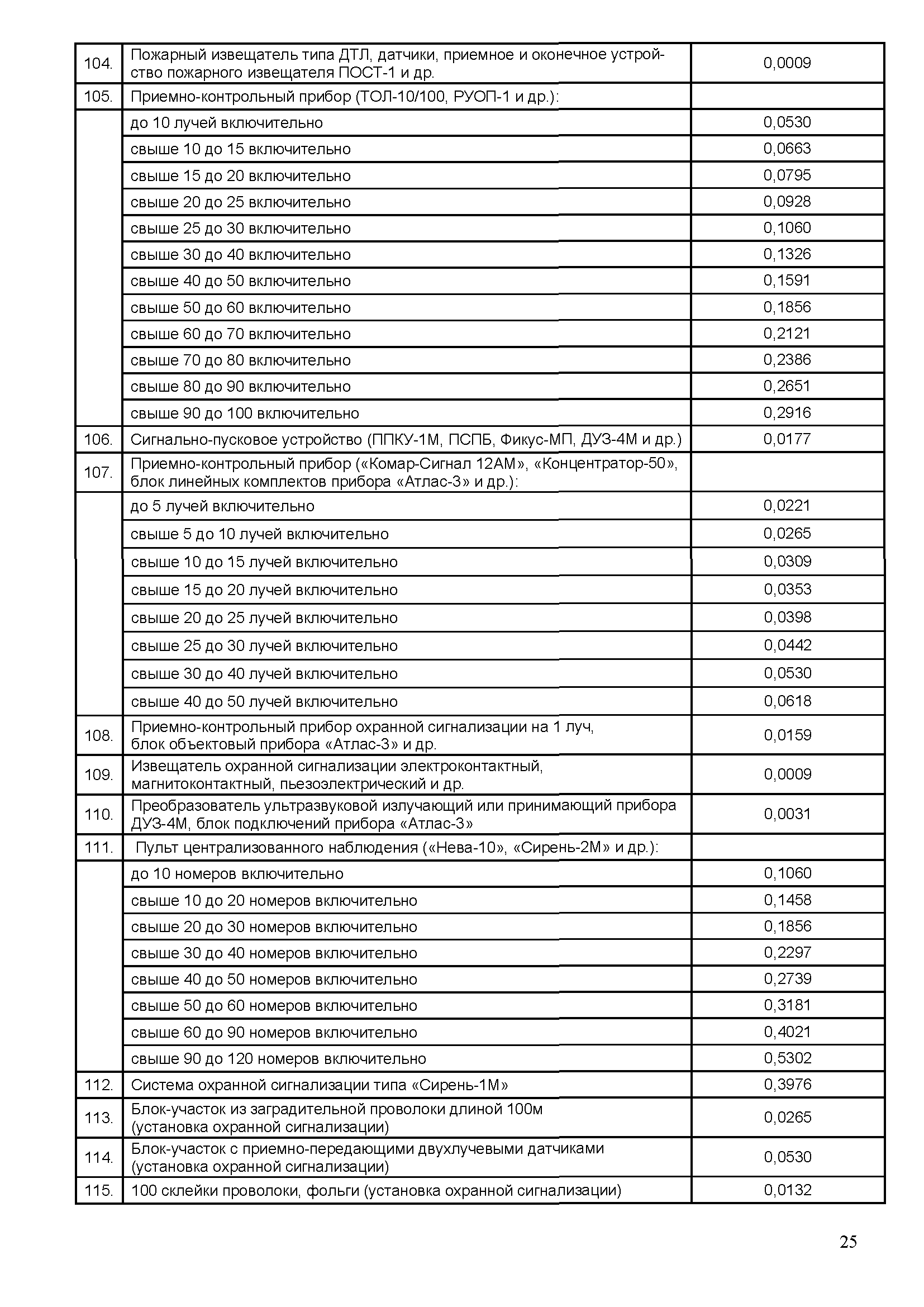 | | | |
|---|---|---|
| 104. | Пожарный извещатель типа ДТЛ, датчики, приемное и оконечное устройство пожарного извещателя ПОСТ-1 и др. | 0,0009 |
| 105. | Приемно-контрольный прибор (ТОЛ-10/100, РУОП-1 и др.): | |
| | до 10 лучей включительно | 0,0530 |
| | свыше 10 до 15 включительно | 0,0663 |
| | свыше 15 до 20 включительно | 0,0795 |
| | свыше 20 до 25 включительно | 0,0928 |
| | свыше 25 до 30 включительно | 0,1060 |
| | свыше 30 до 40 включительно | 0,1326 |
| | свыше 40 до 50 включительно | 0,1591 |
| | свыше 50 до 60 включительно | 0,1856 |
| | свыше 60 до 70 включительно | 0,2121 |
| | свыше 70 до 80 включительно | 0,2386 |
| | свыше 80 до 90 включительно | 0,2651 |
| | свыше 90 до 100 включительно | 0,2916 |
| 106. | Сигнально-пусковое устройство (ППКУ-1М, ПСПБ, Фикус-МП, ДУЗ-4М и др.) | 0,0177 |
| 107. | Приемно-контрольный прибор («Комар-Сигнал 12АМ», «Концентратор-50», блок линейных комплектов прибора «Атлас-3» и др.): | |
| | до 5 лучей включительно | 0,0221 |
| | свыше 5 до 10 лучей включительно | 0,0265 |
| | свыше 10 до 15 лучей включительно | 0,0309 |
| | свыше 15 до 20 лучей включительно | 0,0353 |
| | свыше 20 до 25 лучей включительно | 0,0398 |
| | свыше 25 до 30 лучей включительно | 0,0442 |
| | свыше 30 до 40 лучей включительно | 0,0530 |
| | свыше 40 до 50 лучей включительно | 0,0618 |
| 108. | Приемно-контрольный прибор охранной сигнализации на 1 луч, блок объектовый прибора «Атлас-3» и др. | 0,0159 |
| 109. | Извещатель охранной сигнализации электроконтактный, магнитоконтактный, пьезоэлектрический и др. | 0,0009 |
| 110. | Преобразователь ультразвуковой излучающий или принимающий прибора ДУЗ-4М, блок подключений прибора «Атлас-3» | 0,0031 |
| 111. | Пульт централизованного наблюдения («Нева-10», «Сирень-2М» и др.): | |
| | до 10 номеров включительно | 0,1060 |
| | свыше 10 до 20 номеров включительно | 0,1458 |
| | свыше 20 до 30 номеров включительно | 0,1856 |
| | свыше 30 до 40 номеров включительно | 0,2297 |
| | свыше 40 до 50 номеров включительно | 0,2739 |
| | свыше 50 до 60 номеров включительно | 0,3181 |
| | свыше 60 до 90 номеров включительно | 0,4021 |
| | свыше 90 до 120 номеров включительно | 0,5302 |
| 112. | Система охранной сигнализации типа «Сирень-1М» | 0,3976 |
| 113. | Блок-участок из заградительной проволоки длиной 100м (установка охранной сигнализации) | 0,0265 |
| 114. | Блок-участок с приемно-передающими двухлучевыми датчиками (установка охранной сигнализации) | 0,0530 |
| 115. | 100 склейки проволоки, фольги (установка охранной сигнализации) | 0,0132 |

25